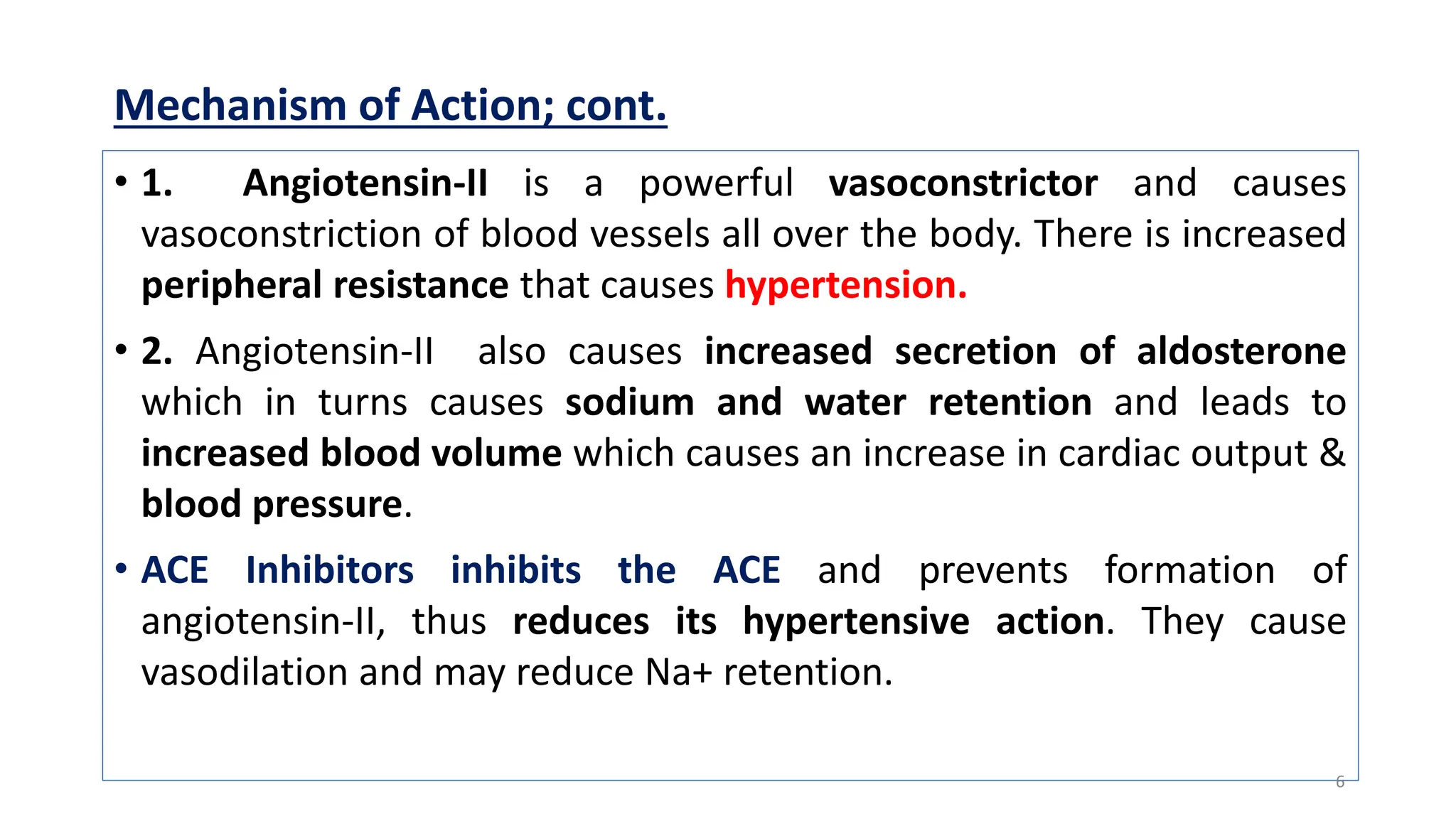 Mechanism of Action; cont.

• 1. Angiotensin-II is a powerful vasoconstrictor and causes vasoconstriction of blood vessels all over the body. There is increased peripheral resistance that causes hypertension.

• 2. Angiotensin-II also causes increased secretion of aldosterone which in turns causes sodium and water retention and leads to increased blood volume which causes an increase in cardiac output & blood pressure.

• ACE Inhibitors inhibits the ACE and prevents formation of angiotensin-II, thus reduces its hypertensive action. They cause vasodilation and may reduce Na+ retention.

6